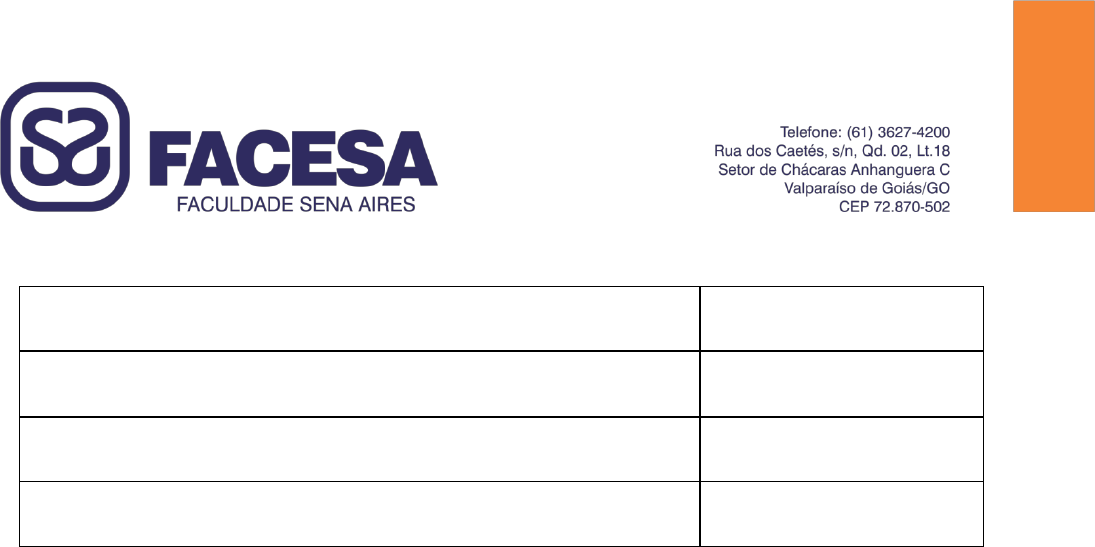 FACESA
FACULDADE SENA AIRES

Telefone: (61) 3627-4200
Rua dos Caetés, s/n, Qd. 02, Lt.18
Setor de Chácaras Anhanguera C
Valparaíso de Goiás/GO
CEP 72.870-502